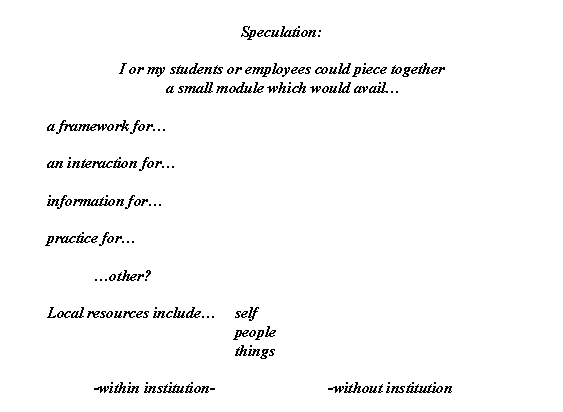 Speculation:

I or my students or employees could piece together a small module which would avail…

a framework for…

an interaction for…

information for…

practice for…

…other?

Local resources include… self
people
things

-within institution- -without institution